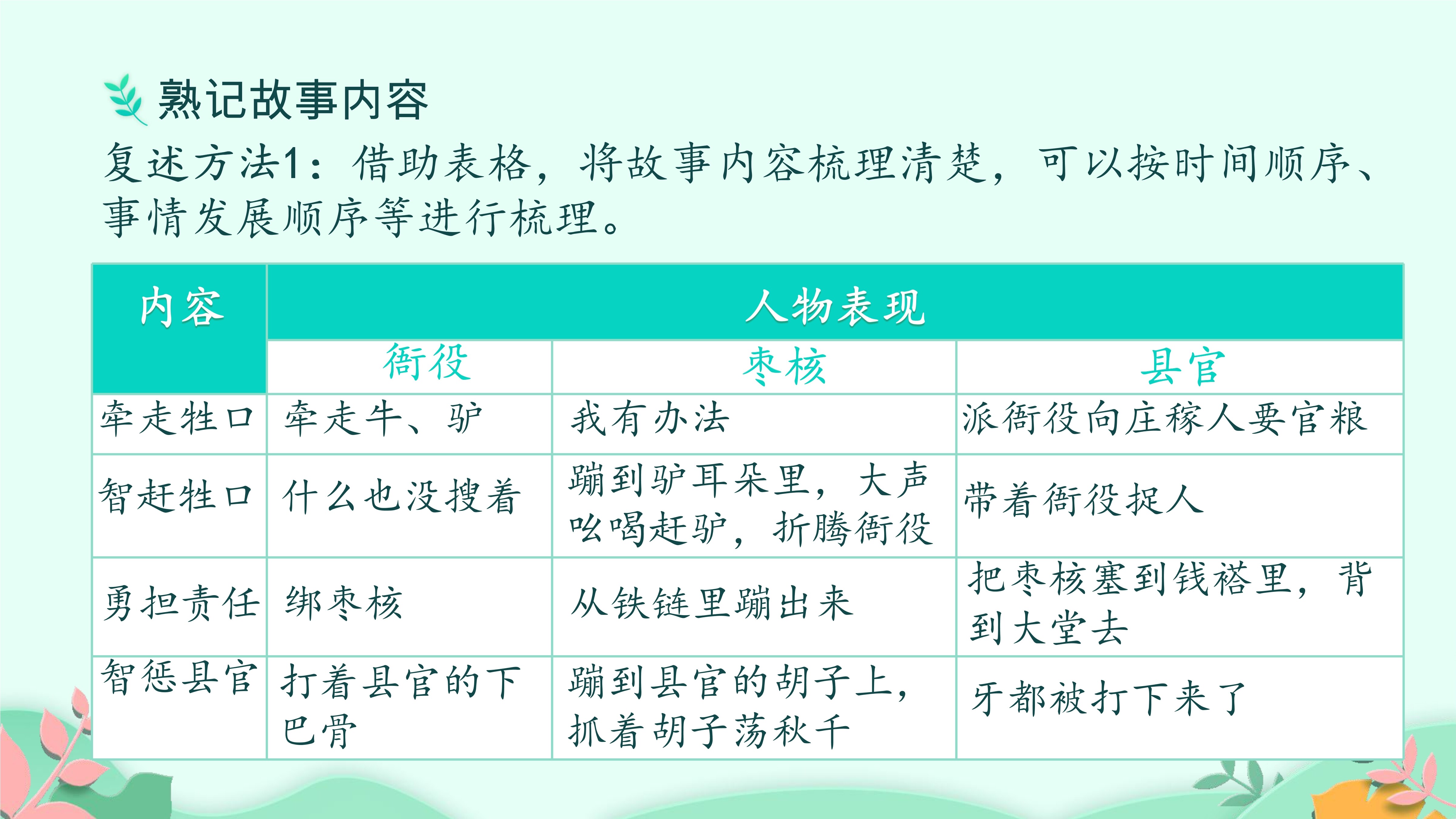 熟记故事内容

复述方法1：借助表格，将故事内容梳理清楚，可以按时间顺序、事情发展顺序等进行梳理。

| 内容 | 人物表现 | | |
|---|---|---|---|
| | 衙役 | 枣核 | 县官 |
| 牵走牲口 | 牵走牛、驴 | 我有办法 | 派衙役向庄稼人要官粮 |
| 智赶牲口 | 什么也没搜着 | 蹦到驴耳朵里，大声吆喝赶驴，折腾衙役 | 带着衙役捉人 |
| 勇担责任 | 绑枣核 | 从铁链里蹦出来 | 把枣核塞到钱褡里，背到大堂去 |
| 智惩县官 | 打着县官的下巴骨 | 蹦到县官的胡子上，抓着胡子荡秋千 | 牙都被打下来了 |